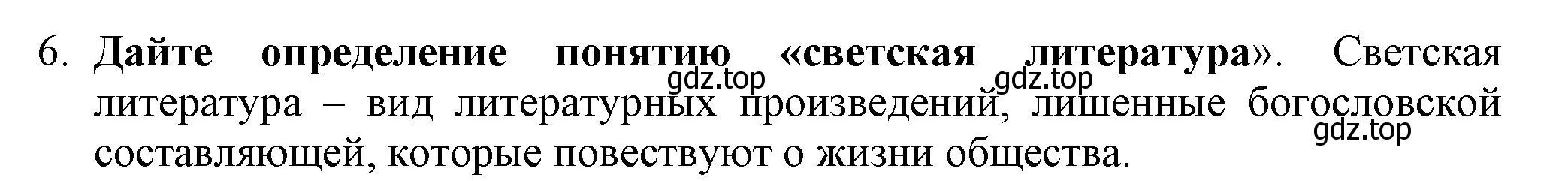 6. Дайте определение понятию «светская литература». Светская литература – вид литературных произведений, лишенные богословской составляющей, которые повествуют о жизни общества.

gdz.top gdz.top gdz.top